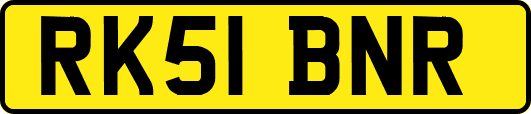 RK51 BNR